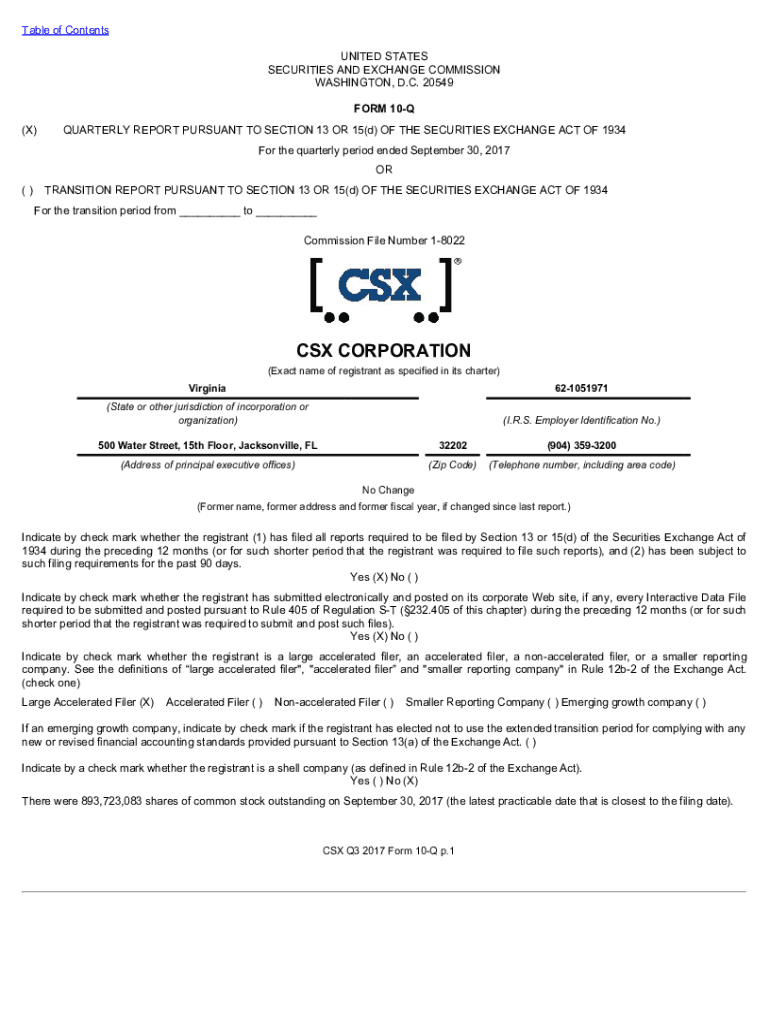 Table of Contents

UNITED STATES
SECURITIES AND EXCHANGE COMMISSION
WASHINGTON, D.C. 20549

FORM 10-Q

(X) QUARTERLY REPORT PURSUANT TO SECTION 13 OR 15(d) OF THE SECURITIES EXCHANGE ACT OF 1934

For the quarterly period ended September 30, 2017

OR

( ) TRANSITION REPORT PURSUANT TO SECTION 13 OR 15(d) OF THE SECURITIES EXCHANGE ACT OF 1934

For the transition period from _________ to _________

Commission File Number 1-8022

CSX ®

CSX CORPORATION

(Exact name of registrant as specified in its charter)

| Virginia | | 62-1051971 |
|---|---|---|
| (State or other jurisdiction of incorporation or organization) | | (I.R.S. Employer Identification No.) |
| 500 Water Street, 15th Floor, Jacksonville, FL | 32202 | (904) 359-3200 |
| (Address of principal executive offices) | (Zip Code) | (Telephone number, including area code) |

No Change
(Former name, former address and former fiscal year, if changed since last report.)

Indicate by check mark whether the registrant (1) has filed all reports required to be filed by Section 13 or 15(d) of the Securities Exchange Act of 1934 during the preceding 12 months (or for such shorter period that the registrant was required to file such reports), and (2) has been subject to such filing requirements for the past 90 days.
Yes (X) No ( )

Indicate by check mark whether the registrant has submitted electronically and posted on its corporate Web site, if any, every Interactive Data File required to be submitted and posted pursuant to Rule 405 of Regulation S-T (§232.405 of this chapter) during the preceding 12 months (or for such shorter period that the registrant was required to submit and post such files).
Yes (X) No ( )

Indicate by check mark whether the registrant is a large accelerated filer, an accelerated filer, a non-accelerated filer, or a smaller reporting company. See the definitions of "large accelerated filer", "accelerated filer" and "smaller reporting company" in Rule 12b-2 of the Exchange Act. (check one)

Large Accelerated Filer (X) Accelerated Filer ( ) Non-accelerated Filer ( ) Smaller Reporting Company ( ) Emerging growth company ( )

If an emerging growth company, indicate by check mark if the registrant has elected not to use the extended transition period for complying with any new or revised financial accounting standards provided pursuant to Section 13(a) of the Exchange Act. ( )

Indicate by a check mark whether the registrant is a shell company (as defined in Rule 12b-2 of the Exchange Act).
Yes ( ) No (X)

There were 893,723,083 shares of common stock outstanding on September 30, 2017 (the latest practicable date that is closest to the filing date).

CSX Q3 2017 Form 10-Q p.1